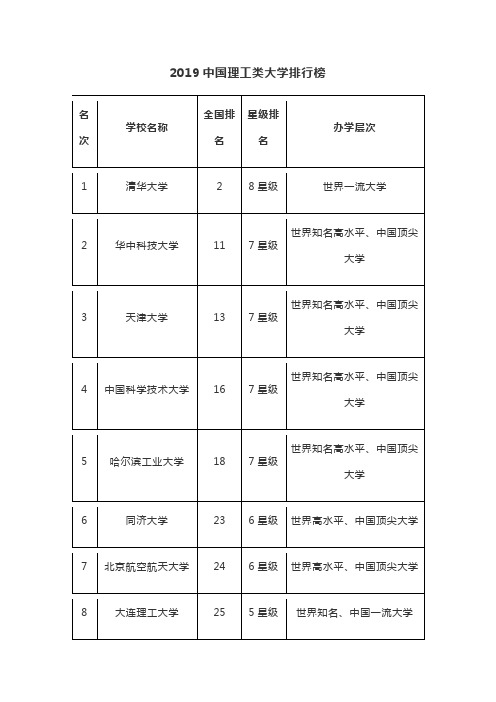 2019 中国理工类大学排行榜

| 名次 | 学校名称 | 全国排名 | 星级排名 | 办学层次 |
|---|---|---|---|---|
| 1 | 清华大学 | 2 | 8 星级 | 世界一流大学 |
| 2 | 华中科技大学 | 11 | 7 星级 | 世界知名高水平、中国顶尖大学 |
| 3 | 天津大学 | 13 | 7 星级 | 世界知名高水平、中国顶尖大学 |
| 4 | 中国科学技术大学 | 16 | 7 星级 | 世界知名高水平、中国顶尖大学 |
| 5 | 哈尔滨工业大学 | 18 | 7 星级 | 世界知名高水平、中国顶尖大学 |
| 6 | 同济大学 | 23 | 6 星级 | 世界高水平、中国顶尖大学 |
| 7 | 北京航空航天大学 | 24 | 6 星级 | 世界高水平、中国顶尖大学 |
| 8 | 大连理工大学 | 25 | 5 星级 | 世界知名、中国一流大学 |